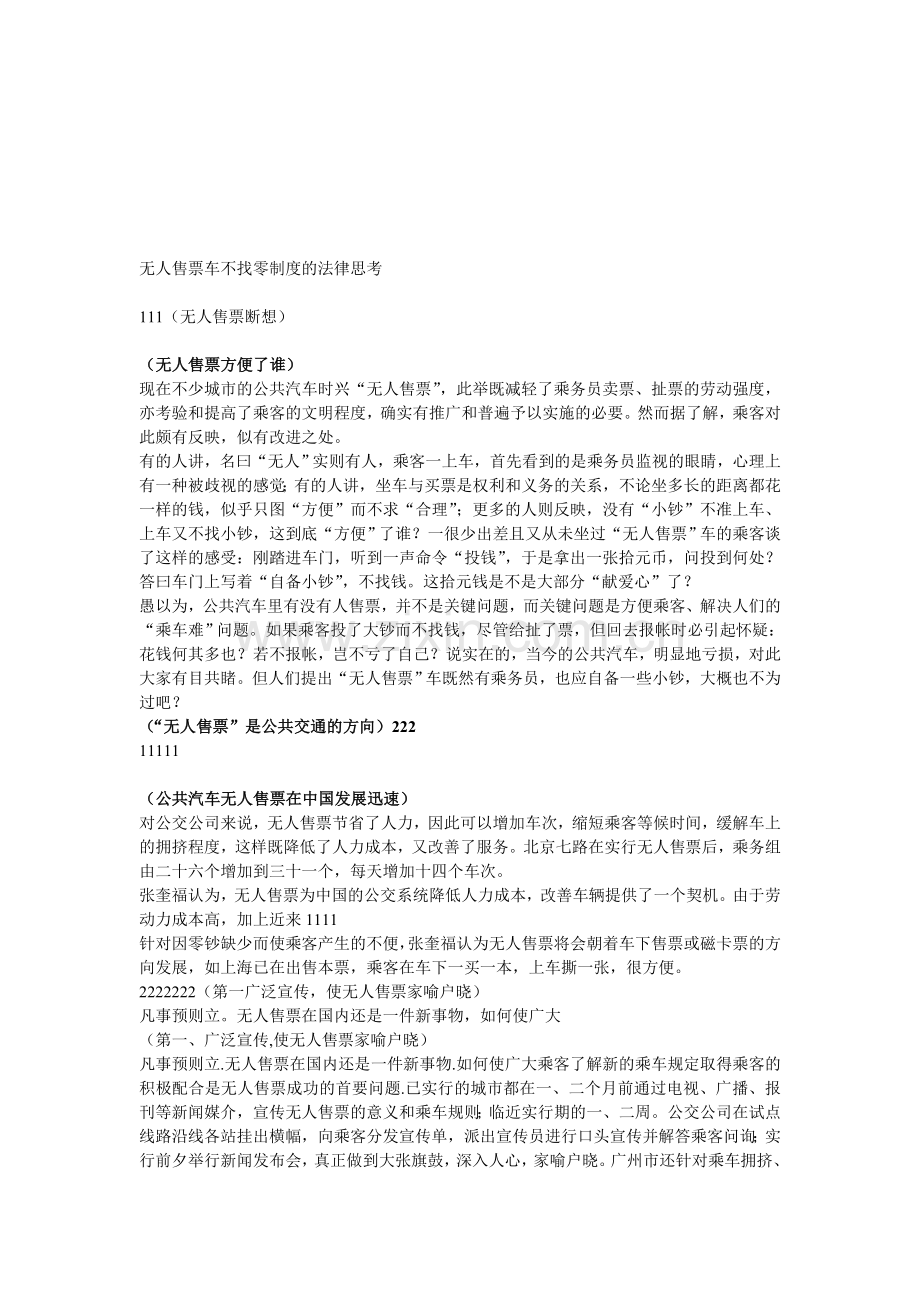 无人售票车不找零制度的法律思考

111（无人售票断想）

（无人售票方便了谁）
现在不少城市的公共汽车时兴“无人售票”，此举既减轻了乘务员卖票、扯票的劳动强度，亦考验和提高了乘客的文明程度，确实有推广和普遍予以实施的必要。然而据了解，乘客对此颇有反映，似有改进之处。

有的人讲，名曰“无人”实则有人，乘客一上车，首先看到的是乘务员监视的眼睛，心理上有一种被歧视的感觉；有的人讲，坐车与买票是权利和义务的关系，不论坐多长的距离都花一样的钱，似乎只图“方便”而不求“合理”；更多的人则反映，没有“小钞”不准上车、上车又不找小钞，这到底“方便”了谁？一很少出差且又从未坐过“无人售票”车的乘客谈了这样的感受：刚踏进车门，听到一声命令“投钱”，于是拿出一张拾元币，问投到何处？答曰车门上写着“自备小钞”，不找钱。这拾元钱是不是大部分“献爱心”了？

愚以为，公共汽车里有没有人售票，并不是关键问题，而关键问题是方便乘客、解决人们的“乘车难”问题。如果乘客投了大钞而不找钱，尽管给扯了票，但回去报帐时必引起怀疑：花钱何其多也？若不报帐，岂不亏了自己？说实在的，当今的公共汽车，明显地亏损，对此大家有目共睹。但人们提出“无人售票”车既然有乘务员，也应自备一些小钞，大概也不为过吧？

（“无人售票”是公共交通的方向）222
11111

（公共汽车无人售票在中国发展迅速）
对公交公司来说，无人售票节省了人力，因此可以增加车次，缩短乘客等候时间，缓解车上的拥挤程度，这样既降低了人力成本，又改善了服务。北京七路在实行无人售票后，乘务组由二十六个增加到三十一个，每天增加十四个车次。

张奎福认为，无人售票为中国的公交系统降低人力成本，改善车辆提供了一个契机。由于劳动力成本高，加上近来1111

针对因零钞缺少而使乘客产生的不便，张奎福认为无人售票将会朝着车下售票或磁卡票的方向发展，如上海已在出售本票，乘客在车下一买一本，上车撕一张，很方便。

2222222（第一广泛宣传，使无人售票家喻户晓）
凡事预则立。无人售票在国内还是一件新事物，如何使广大
（第一、广泛宣传,使无人售票家喻户晓）
凡事预则立.无人售票在国内还是一件新事物.如何使广大乘客了解新的乘车规定取得乘客的积极配合是无人售票成功的首要问题.已实行的城市都在一、二个月前通过电视、广播、报刊等新闻媒介，宣传无人售票的意义和乘车规则；临近实行期的一、二周。公交公司在试点线路沿线各站挂出横幅，向乘客分发宣传单，派出宣传员进行口头宣传并解答乘客问询；实行前夕举行新闻发布会，真正做到大张旗鼓，深入人心，家喻户晓。广州市还针对乘车拥挤、